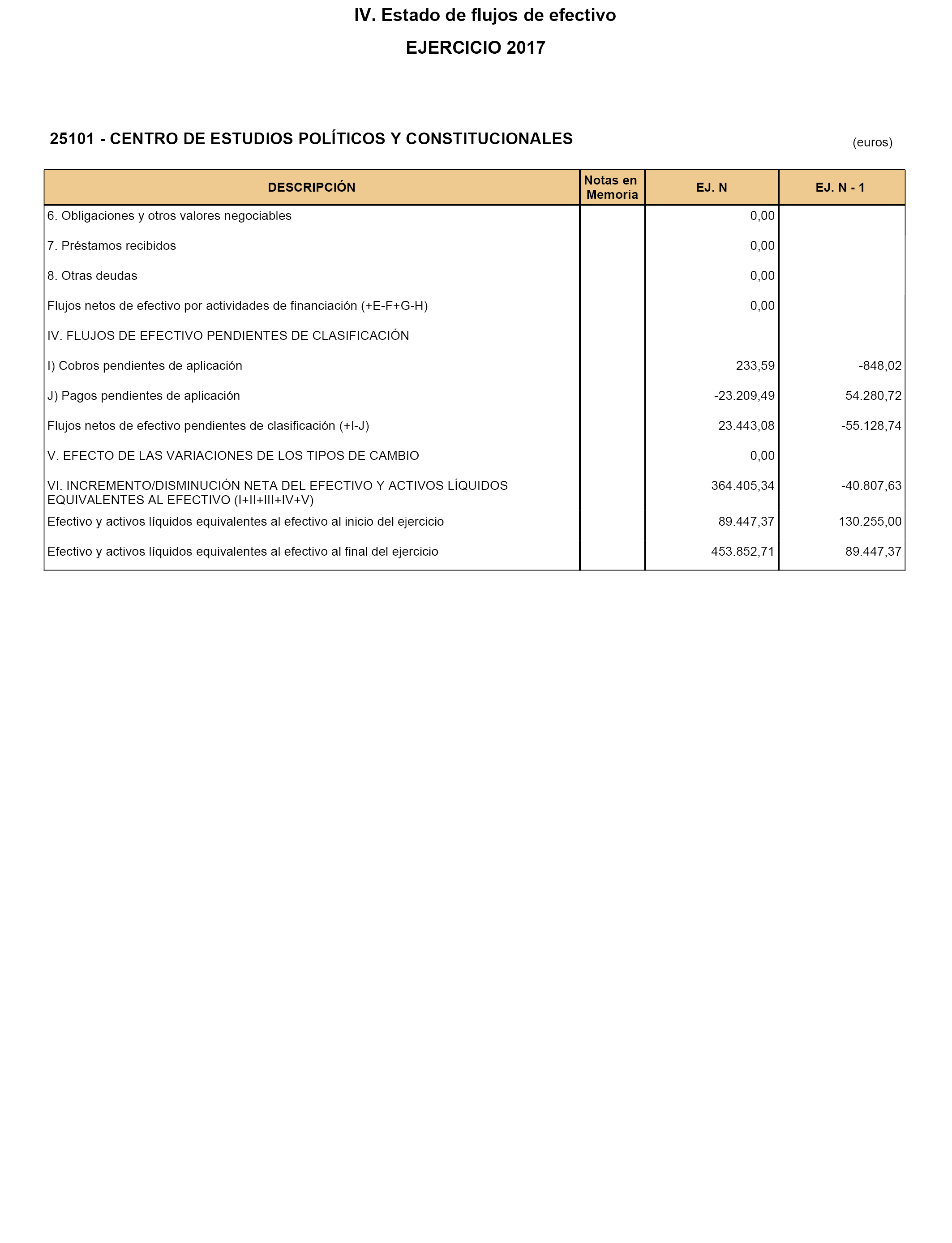 IV. Estado de flujos de efectivo

EJERCICIO 2017

25101 - CENTRO DE ESTUDIOS POLÍTICOS Y CONSTITUCIONALES

(euros)

| DESCRIPCIÓN | Notas en Memoria | EJ. N | EJ. N - 1 |
|---|---|---|---|
| 6. Obligaciones y otros valores negociables | | 0,00 | |
| 7. Préstamos recibidos | | 0,00 | |
| 8. Otras deudas | | 0,00 | |
| Flujos netos de efectivo por actividades de financiación (+E-F+G-H) | | 0,00 | |
| IV. FLUJOS DE EFECTIVO PENDIENTES DE CLASIFICACIÓN | | | |
| I) Cobros pendientes de aplicación | | 233,59 | -848,02 |
| J) Pagos pendientes de aplicación | | -23.209,49 | 54.280,72 |
| Flujos netos de efectivo pendientes de clasificación (+I-J) | | 23.443,08 | -55.128,74 |
| V. EFECTO DE LAS VARIACIONES DE LOS TIPOS DE CAMBIO | | 0,00 | |
| VI. INCREMENTO/DISMINUCIÓN NETA DEL EFECTIVO Y ACTIVOS LÍQUIDOS EQUIVALENTES AL EFECTIVO (I+II+III+IV+V) | | 364.405,34 | -40.807,63 |
| Efectivo y activos líquidos equivalentes al efectivo al inicio del ejercicio | | 89.447,37 | 130.255,00 |
| Efectivo y activos líquidos equivalentes al efectivo al final del ejercicio | | 453.852,71 | 89.447,37 |